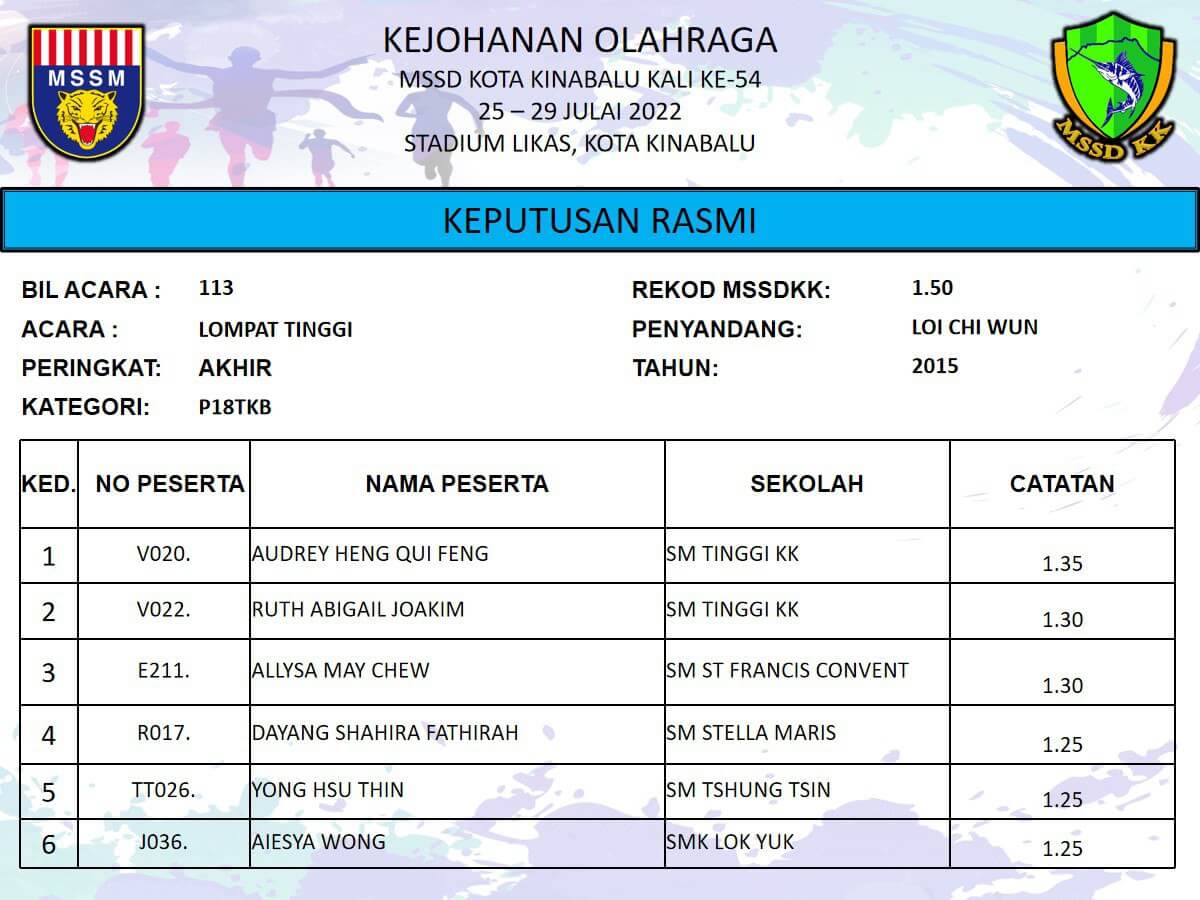 MSSM

KEJOHANAN OLAHRAGA
MSSD KOTA KINABALU KALI KE-54
25 – 29 JULAI 2022
STADIUM LIKAS, KOTA KINABALU

MSSD KK

KEPUTUSAN RASMI

BIL ACARA : 113
ACARA : LOMPAT TINGGI
PERINGKAT: AKHIR
KATEGORI: P18TKB

REKOD MSSDKK: 1.50
PENYANDANG: LOI CHI WUN
TAHUN: 2015

| KED. | NO PESERTA | NAMA PESERTA | SEKOLAH | CATATAN |
|---|---|---|---|---|
| 1 | V020. | AUDREY HENG QUI FENG | SM TINGGI KK | 1.35 |
| 2 | V022. | RUTH ABIGAIL JOAKIM | SM TINGGI KK | 1.30 |
| 3 | E211. | ALLYSA MAY CHEW | SM ST FRANCIS CONVENT | 1.30 |
| 4 | R017. | DAYANG SHAHIRA FATHIRAH | SM STELLA MARIS | 1.25 |
| 5 | TT026. | YONG HSU THIN | SM TSHUNG TSIN | 1.25 |
| 6 | J036. | AIESYA WONG | SMK LOK YUK | 1.25 |